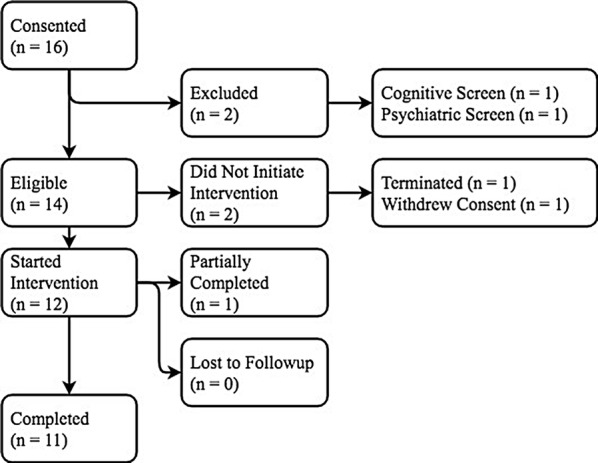 Consented
(n = 16)

Excluded
(n = 2)

Cognitive Screen (n = 1)
Psychiatric Screen (n = 1)

Eligible
(n = 14)

Did Not Initiate Intervention
(n = 2)

Terminated (n = 1)
Withdrew Consent (n = 1)

Started Intervention
(n = 12)

Partially Completed
(n = 1)

Lost to Followup
(n = 0)

Completed
(n = 11)